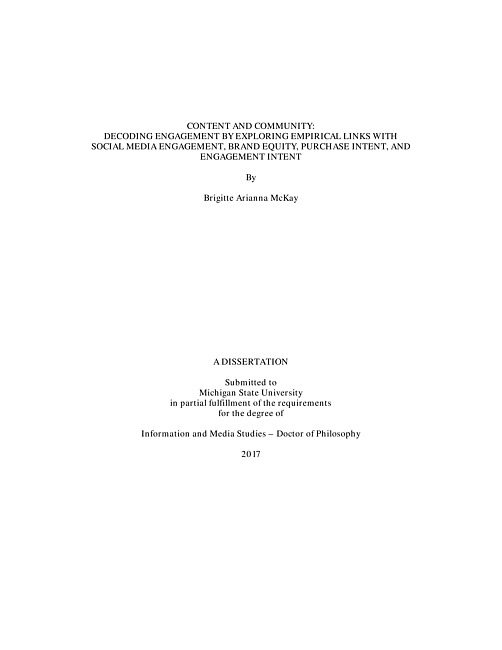 CONTENT AND COMMUNITY:
DECODING ENGAGEMENT BY EXPLORING EMPIRICAL LINKS WITH SOCIAL MEDIA ENGAGEMENT, BRAND EQUITY, PURCHASE INTENT, AND ENGAGEMENT INTENT

By

Brigitte Arianna McKay

A DISSERTATION

Submitted to
Michigan State University
in partial fulfillment of the requirements
for the degree of

Information and Media Studies – Doctor of Philosophy

2017